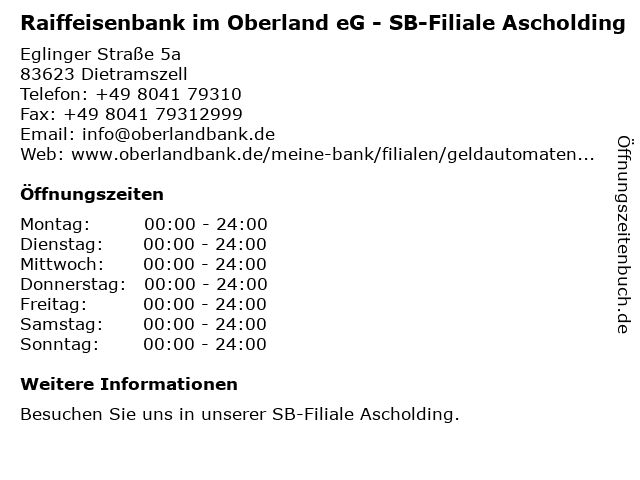 Raiffeisenbank im Oberland eG - SB-Filiale Ascholding

Eglinger Straße 5a
83623 Dietramszell
Telefon: +49 8041 79310
Fax: +49 8041 79312999
Email: info@oberlandbank.de
Web: www.oberlandbank.de/meine-bank/filialen/geldautomaten...

Öffnungszeiten

Montag: 00:00 - 24:00
Dienstag: 00:00 - 24:00
Mittwoch: 00:00 - 24:00
Donnerstag: 00:00 - 24:00
Freitag: 00:00 - 24:00
Samstag: 00:00 - 24:00
Sonntag: 00:00 - 24:00

Weitere Informationen

Besuchen Sie uns in unserer SB-Filiale Ascholding.

Öffnungszeitenbuch.de